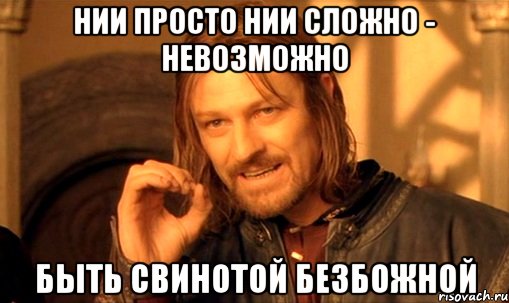 НИИ ПРОСТО НИИ СЛОЖНО - НЕВОЗМОЖНО

БЫТЬ СВИНОТОЙ БЕЗБОЖНОЙ

risovach.ru